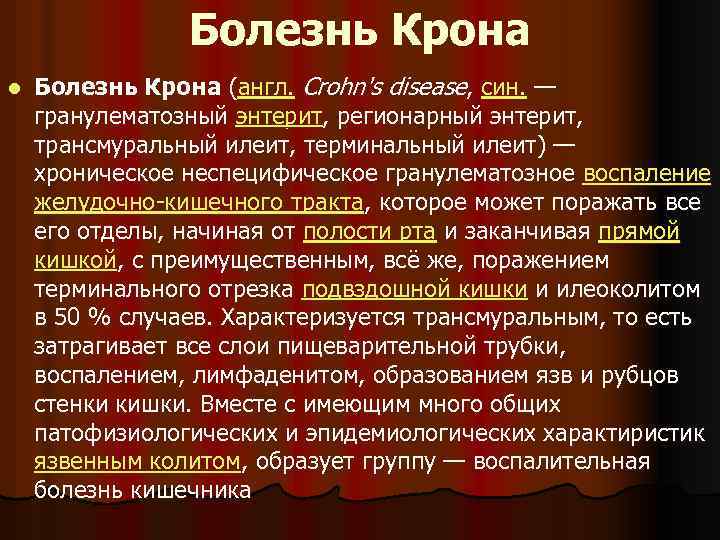 Болезнь Крона

• Болезнь Крона (англ. Crohn's disease, син. — гранулематозный энтерит, регионарный энтерит, трансмуральный илеит, терминальный илеит) — хроническое неспецифическое гранулематозное воспаление желудочно-кишечного тракта, которое может поражать все его отделы, начиная от полости рта и заканчивая прямой кишкой, с преимущественным, всё же, поражением терминального отрезка подвздошной кишки и илеоколитом в 50 % случаев. Характеризуется трансмуральным, то есть затрагивает все слои пищеварительной трубки, воспалением, лимфаденитом, образованием язв и рубцов стенки кишки. Вместе с имеющим много общих патофизиологических и эпидемиологических характиристик язвенным колитом, образует группу — воспалительная болезнь кишечника